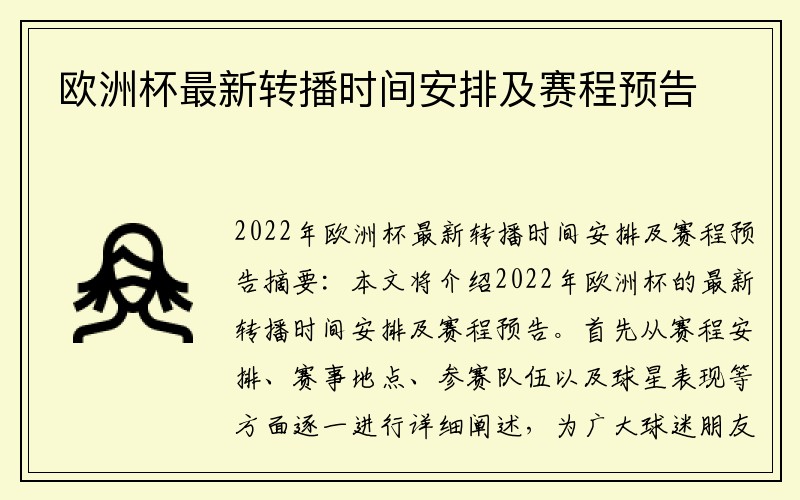 欧洲杯最新转播时间安排及赛程预告

2022年欧洲杯最新转播时间安排及赛程预告摘要：本文将介绍2022年欧洲杯的最新转播时间安排及赛程预告。首先从赛程安排、赛事地点、参赛队伍以及球星表现等方面逐一进行详细阐述，为广大球迷朋友